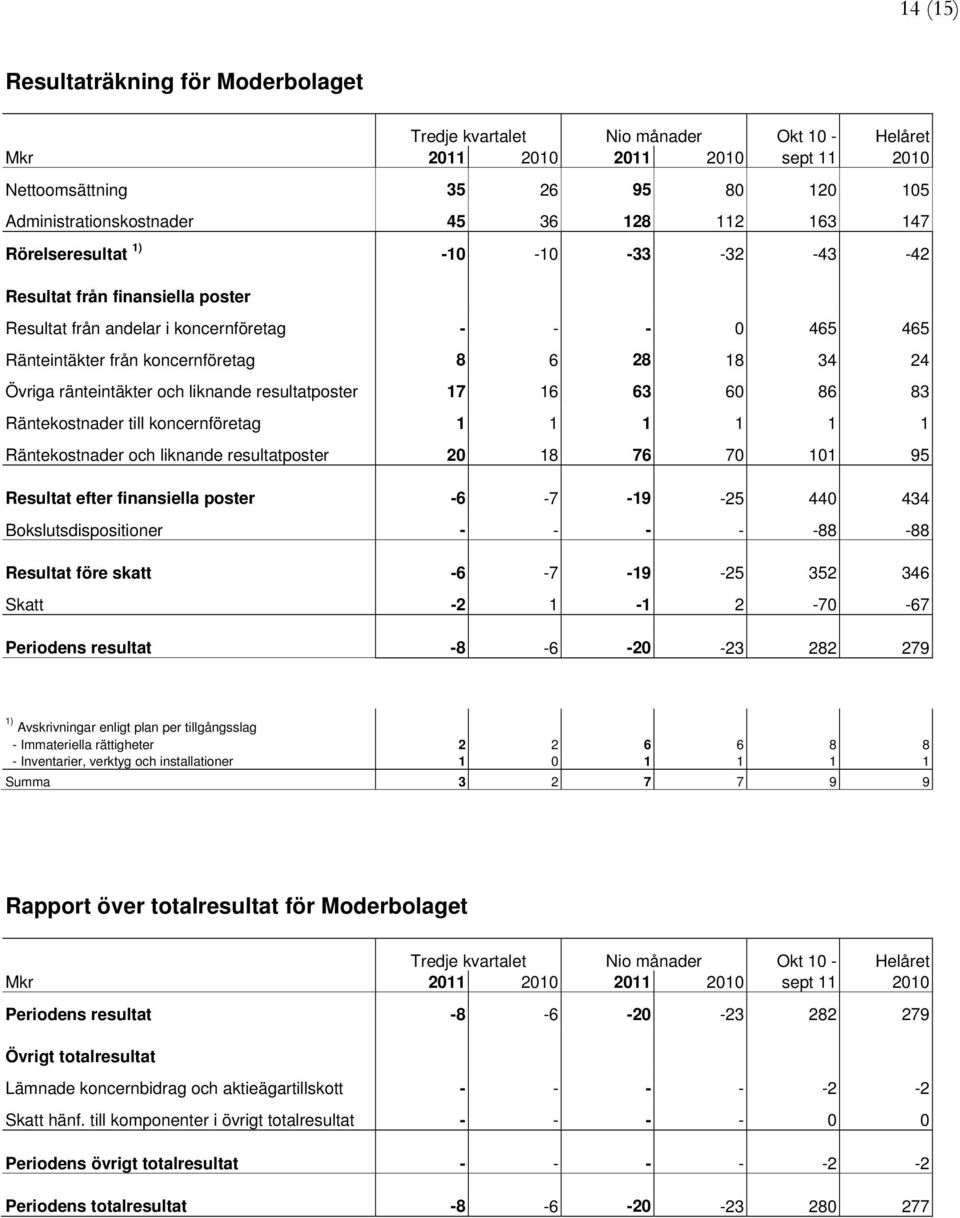 14 (15)

Resultaträkning för Moderbolaget

| Mkr | Tredje kvartalet 2011 | 2010 | Nio månader 2011 | 2010 | Okt 10 - sept 11 | Helåret 2010 |
|---|---|---|---|---|---|---|
| Nettoomsättning | 35 | 26 | 95 | 80 | 120 | 105 |
| Administrationskostnader | 45 | 36 | 128 | 112 | 163 | 147 |
| Rörelseresultat $^{1)}$ | -10 | -10 | -33 | -32 | -43 | -42 |
| Resultat från finansiella poster | | | | | | |
| Resultat från andelar i koncernföretag | - | - | - | 0 | 465 | 465 |
| Ränteintäkter från koncernföretag | 8 | 6 | 28 | 18 | 34 | 24 |
| Övriga ränteintäkter och liknande resultatposter | 17 | 16 | 63 | 60 | 86 | 83 |
| Räntekostnader till koncernföretag | 1 | 1 | 1 | 1 | 1 | 1 |
| Räntekostnader och liknande resultatposter | 20 | 18 | 76 | 70 | 101 | 95 |
| Resultat efter finansiella poster | -6 | -7 | -19 | -25 | 440 | 434 |
| Bokslutsdispositioner | - | - | - | - | -88 | -88 |
| Resultat före skatt | -6 | -7 | -19 | -25 | 352 | 346 |
| Skatt | -2 | 1 | -1 | 2 | -70 | -67 |
| Periodens resultat | -8 | -6 | -20 | -23 | 282 | 279 |

| $^{1)}$ Avskrivningar enligt plan per tillgångsslag | | | | | | |
|---|---|---|---|---|---|---|
| - Immateriella rättigheter | 2 | 2 | 6 | 6 | 8 | 8 |
| - Inventarier, verktyg och installationer | 1 | 0 | 1 | 1 | 1 | 1 |
| Summa | 3 | 2 | 7 | 7 | 9 | 9 |

Rapport över totalresultat för Moderbolaget

| Mkr | Tredje kvartalet 2011 | 2010 | Nio månader 2011 | 2010 | Okt 10 - sept 11 | Helåret 2010 |
|---|---|---|---|---|---|---|
| Periodens resultat | -8 | -6 | -20 | -23 | 282 | 279 |
| Övrigt totalresultat | | | | | | |
| Lämnade koncernbidrag och aktieägartillskott | - | - | - | - | -2 | -2 |
| Skatt hänf. till komponenter i övrigt totalresultat | - | - | - | - | 0 | 0 |
| Periodens övrigt totalresultat | - | - | - | - | -2 | -2 |
| Periodens totalresultat | -8 | -6 | -20 | -23 | 280 | 277 |